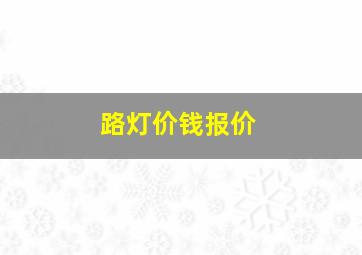 路灯价钱报价